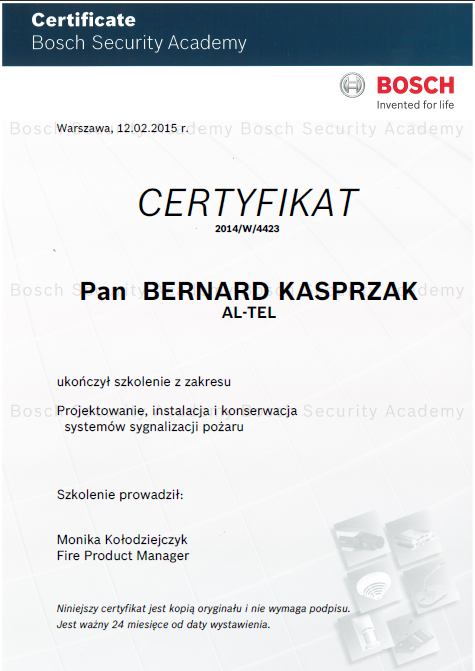 Certificate
Bosch Security Academy

BOSCH
Invented for life

Bosch Security Academy Bosch Security Academy

Warszawa, 12.02.2015 r.

CERTYFIKAT
2014/W/4423

Bosch Security Academy

Pan BERNARD KASPRZAK
AL-TEL

ukończył szkolenie z zakresu

Bosch Security Academy

Projektowanie, instalacja i konserwacja systemów sygnalizacji pożaru

Szkolenie prowadził:

Monika Kołodziejczyk
Fire Product Manager

Niniejszy certyfikat jest kopią oryginału i nie wymaga podpisu.
Jest ważny 24 miesięce od daty wystawienia.